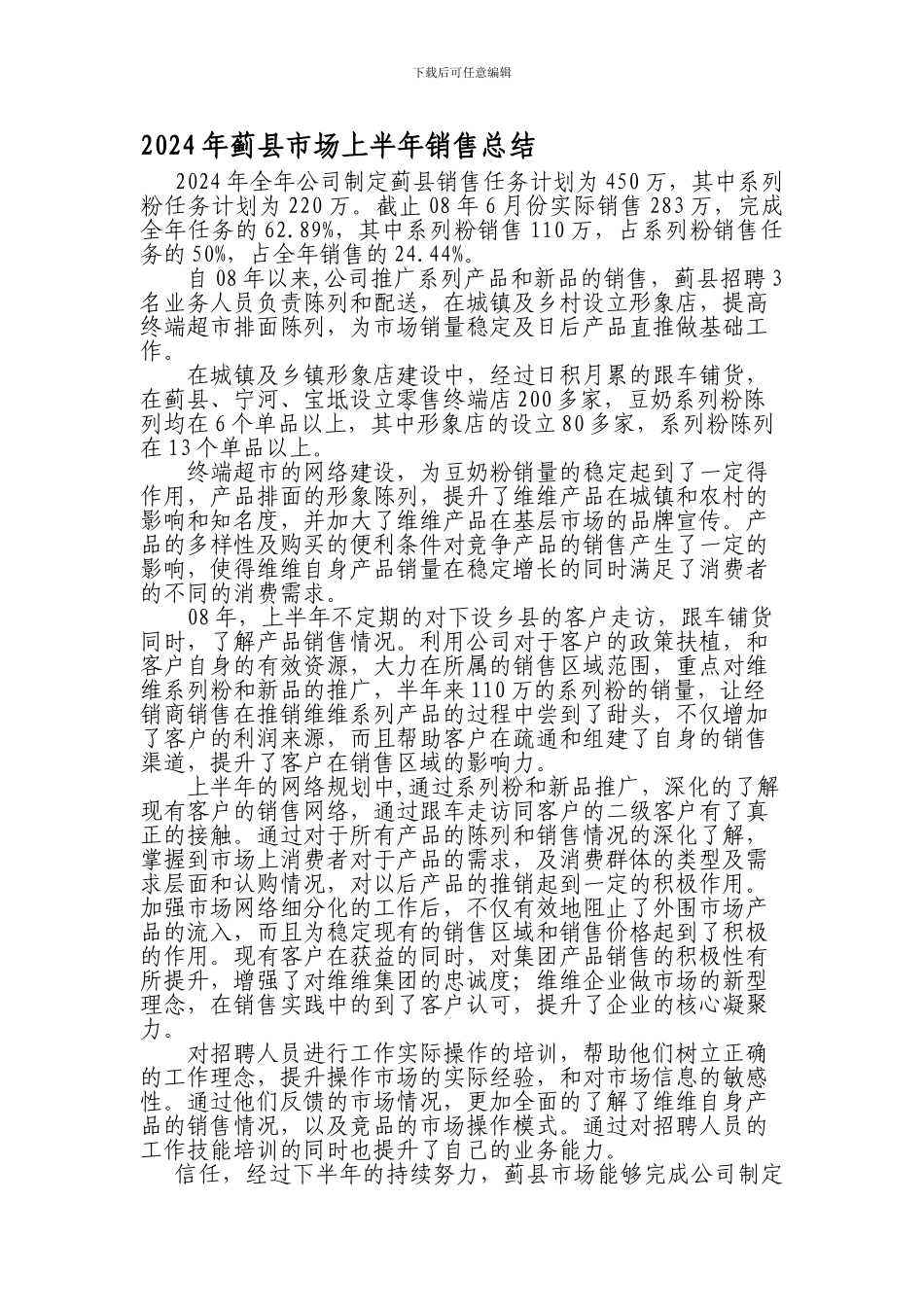 下载后可任意编辑

2024年蓟县市场上半年销售总结

2024年全年公司制定蓟县销售任务计划为450万，其中系列粉任务计划为220万。截止08年6月份实际销售283万，完成全年任务的62.89%，其中系列粉销售110万，占系列粉销售任务的50%，占全年销售的24.44%。

自08年以来,公司推广系列产品和新品的销售，蓟县招聘3名业务人员负责陈列和配送，在城镇及乡村设立形象店，提高终端超市排面陈列，为市场销量稳定及日后产品直推做基础工作。

在城镇及乡镇形象店建设中，经过日积月累的跟车铺货，在蓟县、宁河、宝坻设立零售终端店200多家，豆奶系列粉陈列均在6个单品以上，其中形象店的设立80多家，系列粉陈列在13个单品以上。

终端超市的网络建设，为豆奶粉销量的稳定起到了一定得作用，产品排面的形象陈列，提升了维维产品在城镇和农村的影响和知名度，并加大了维维产品在基层市场的品牌宣传。产品的多样性及购买的便利条件对竞争产品的销售产生了一定的影响，使得维维自身产品销量在稳定增长的同时满足了消费者的不同的消费需求。

08年，上半年不定期的对下设乡县的客户走访，跟车铺货同时，了解产品销售情况。利用公司对于客户的政策扶植，和客户自身的有效资源，大力在所属的销售区域范围，重点对维维系列粉和新品的推广，半年来110万的系列粉的销量，让经销商销售在推销维维系列产品的过程中尝到了甜头，不仅增加了客户的利润来源，而且帮助客户在疏通和组建了自身的销售渠道，提升了客户在销售区域的影响力。

上半年的网络规划中,通过系列粉和新品推广，深化的了解现有客户的销售网络，通过跟车走访同客户的二级客户有了真正的接触。通过对于所有产品的陈列和销售情况的深化了解，掌握到市场上消费者对于产品的需求，及消费群体的类型及需求层面和认购情况，对以后产品的推销起到一定的积极作用。加强市场网络细分化的工作后，不仅有效地阻止了外围市场产品的流入，而且为稳定现有的销售区域和销售价格起到了积极的作用。现有客户在获益的同时，对集团产品销售的积极性有所提升，增强了对维维集团的忠诚度；维维企业做市场的新型理念，在销售实践中的到了客户认可，提升了企业的核心凝聚力。

对招聘人员进行工作实际操作的培训，帮助他们树立正确的工作理念，提升操作市场的实际经验，和对市场信息的敏感性。通过他们反馈的市场情况，更加全面的了解了维维自身产品的销售情况，以及竞品的市场操作模式。通过对招聘人员的工作技能培训的同时也提升了自己的业务能力。

信任，经过下半年的持续努力，蓟县市场能够完成公司制定